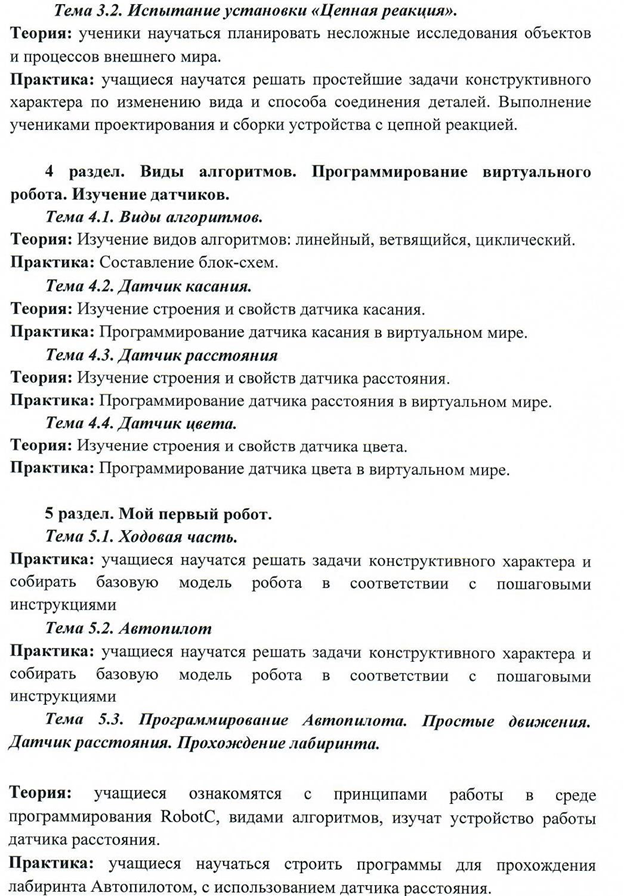 Тема 3.2. Испытание установки «Цепная реакция».
Теория: ученики научаться планировать несложные исследования объектов и процессов внешнего мира.
Практика: учащиеся научатся решать простейшие задачи конструктивного характера по изменению вида и способа соединения деталей. Выполнение учениками проектирования и сборки устройства с цепной реакцией.

4 раздел. Виды алгоритмов. Программирование виртуального робота. Изучение датчиков.
Тема 4.1. Виды алгоритмов.
Теория: Изучение видов алгоритмов: линейный, ветвящийся, циклический.
Практика: Составление блок-схем.
Тема 4.2. Датчик касания.
Теория: Изучение строения и свойств датчика касания.
Практика: Программирование датчика касания в виртуальном мире.
Тема 4.3. Датчик расстояния
Теория: Изучение строения и свойств датчика расстояния.
Практика: Программирование датчика расстояния в виртуальном мире.
Тема 4.4. Датчик цвета.
Теория: Изучение строения и свойств датчика цвета.
Практика: Программирование датчика цвета в виртуальном мире.

5 раздел. Мой первый робот.
Тема 5.1. Ходовая часть.
Практика: учащиеся научатся решать задачи конструктивного характера и собирать базовую модель робота в соответствии с пошаговыми инструкциями
Тема 5.2. Автопилот
Практика: учащиеся научатся решать задачи конструктивного характера и собирать базовую модель робота в соответствии с пошаговыми инструкциями
Тема 5.3. Программирование Автопилота. Простые движения. Датчик расстояния. Прохождение лабиринта.

Теория: учащиеся ознакомятся с принципами работы в среде программирования RobotC, видами алгоритмов, изучат устройство работы датчика расстояния.
Практика: учащиеся научаться строить программы для прохождения лабиринта Автопилотом, с использованием датчика расстояния.